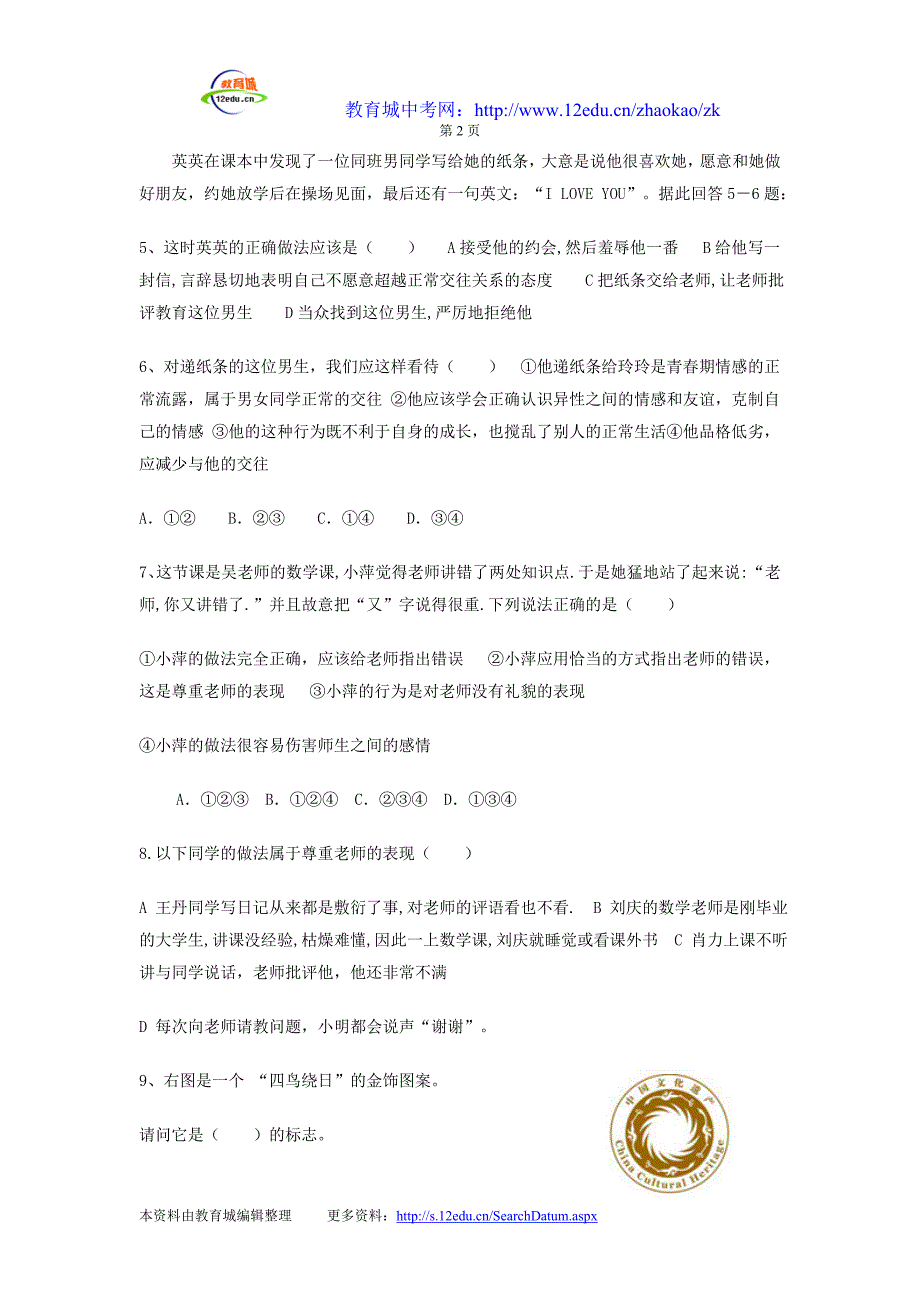 教育城
12edu.cn

教育城中考网：http://www.12edu.cn/zhaokao/zk
第 2 页

英英在课本中发现了一位同班男同学写给她的纸条，大意是说他很喜欢她，愿意和她做好朋友，约她放学后在操场见面，最后还有一句英文：“I LOVE YOU”。据此回答 5－6 题：

5、这时英英的正确做法应该是（　　）　A 接受他的约会,然后羞辱他一番　B 给他写一封信,言辞恳切地表明自己不愿意超越正常交往关系的态度　　C 把纸条交给老师,让老师批评教育这位男生　　D 当众找到这位男生,严厉地拒绝他

6、对递纸条的这位男生，我们应这样看待（　　）　①他递纸条给玲玲是青春期情感的正常流露，属于男女同学正常的交往 ②他应该学会正确认识异性之间的情感和友谊，克制自己的情感 ③他的这种行为既不利于自身的成长，也搅乱了别人的正常生活④他品格低劣，应减少与他的交往

A. ①②　B. ②③　C. ①④　D. ③④

7、这节课是吴老师的数学课,小萍觉得老师讲错了两处知识点.于是她猛地站了起来说:“老师,你又讲错了.”并且故意把“又”字说得很重.下列说法正确的是（　　）

①小萍的做法完全正确，应该给老师指出错误　②小萍应用恰当的方式指出老师的错误，这是尊重老师的表现　③小萍的行为是对老师没有礼貌的表现

④小萍的做法很容易伤害师生之间的感情

A. ①②③　B. ①②④　C. ②③④　D. ①③④

8.以下同学的做法属于尊重老师的表现（　　）

A 王丹同学写日记从来都是敷衍了事,对老师的评语看也不看.　B 刘庆的数学老师是刚毕业的大学生,讲课没经验,枯燥难懂,因此一上数学课,刘庆就睡觉或看课外书　C 肖力上课不听讲与同学说话，老师批评他，他还非常不满

D 每次向老师请教问题，小明都会说声“谢谢”。

9、右图是一个 “四鸟绕日”的金饰图案。

请问它是（　　）的标志。

中国文化遗产
China Cultural Heritage

本资料由教育城编辑整理　　更多资料：http://s.12edu.cn/SearchDatum.aspx